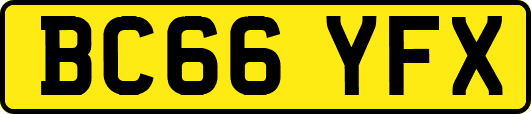 BC66 YFX